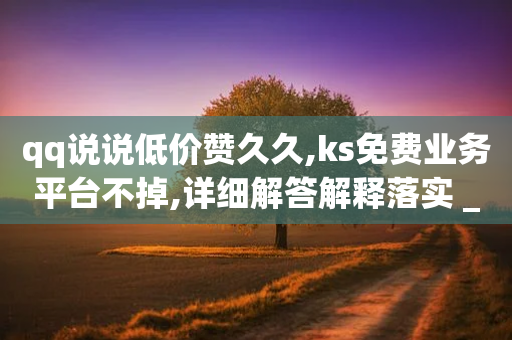 qq说说低价赞久久,ks免费业务平台不掉,详细解答解释落实 _